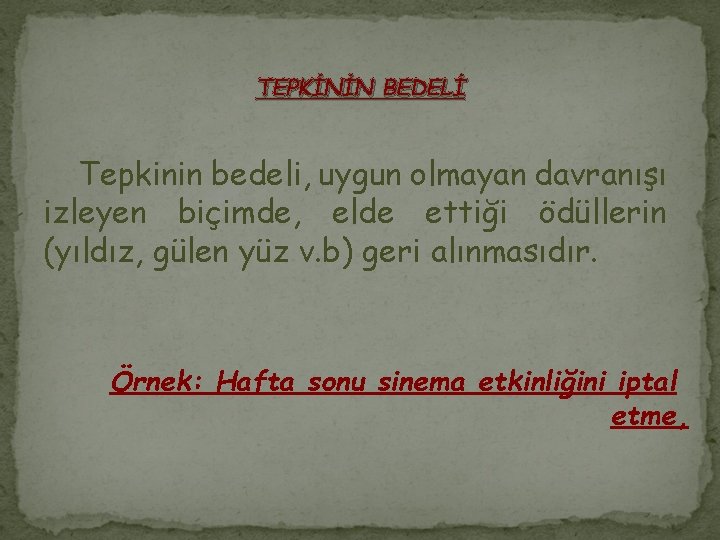 TEPKİNİN BEDELİ

Tepkinin bedeli, uygun olmayan davranışı izleyen biçimde, elde ettiği ödüllerin (yıldız, gülen yüz v.b) geri alınmasıdır.

Örnek: Hafta sonu sinema etkinliğini iptal etme.